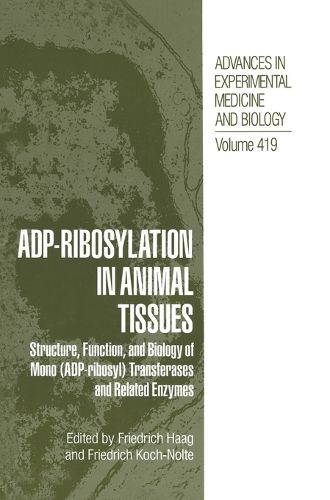 ADVANCES IN EXPERIMENTAL MEDICINE AND BIOLOGY

Volume 419

ADP-RIBOSYLATION IN ANIMAL TISSUES

Structure, Function, and Biology of Mono (ADP-ribosyl) Transferases and Related Enzymes

Edited by Friedrich Haag and Friedrich Koch-Nolte